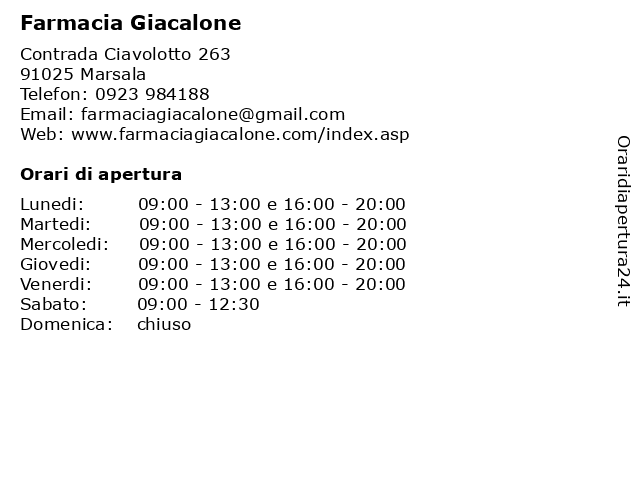 Farmacia Giacalone

Contrada Ciavolotto 263
91025 Marsala
Telefon: 0923 984188
Email: farmaciagiacalone@gmail.com
Web: www.farmaciagiacalone.com/index.asp

Orari di apertura

| | |
|---|---|
| Lunedi: | 09:00 - 13:00 e 16:00 - 20:00 |
| Martedi: | 09:00 - 13:00 e 16:00 - 20:00 |
| Mercoledi: | 09:00 - 13:00 e 16:00 - 20:00 |
| Giovedi: | 09:00 - 13:00 e 16:00 - 20:00 |
| Venerdi: | 09:00 - 13:00 e 16:00 - 20:00 |
| Sabato: | 09:00 - 12:30 |
| Domenica: | chiuso |

Oraridiapertura24.it